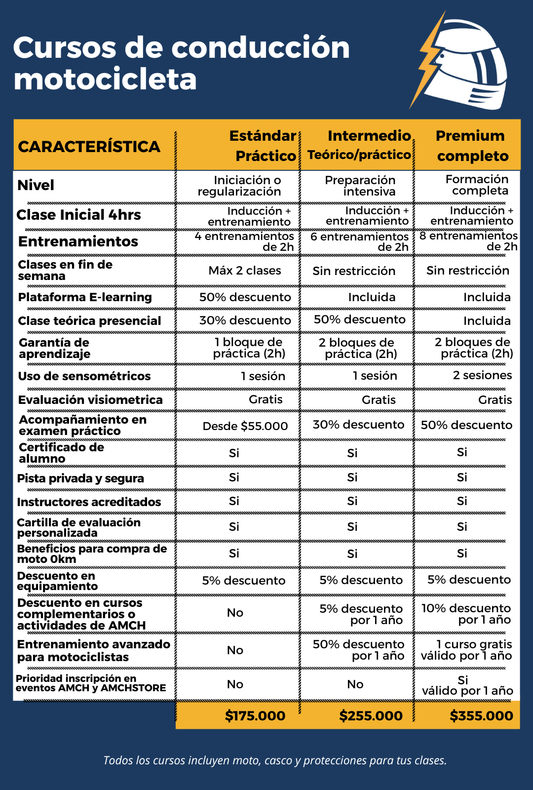 Cursos de conducción motocicleta

| CARACTERÍSTICA | Estándar Práctico | Intermedio Teórico/práctico | Premium completo |
|---|---|---|---|
| Nivel | Iniciación o regularización | Preparación intensiva | Formación completa |
| Clase Inicial 4hrs | Inducción + entrenamiento | Inducción + entrenamiento | Inducción + entrenamiento |
| Entrenamientos | 4 entrenamientos de 2h | 6 entrenamientos de 2h | 8 entrenamientos de 2h |
| Clases en fin de semana | Máx 2 clases | Sin restricción | Sin restricción |
| Plataforma E-learning | 50% descuento | Incluida | Incluida |
| Clase teórica presencial | 30% descuento | 50% descuento | Incluida |
| Garantía de aprendizaje | 1 bloque de práctica (2h) | 2 bloques de práctica (2h) | 2 bloques de práctica (2h) |
| Uso de sensométricos | 1 sesión | 1 sesión | 2 sesiones |
| Evaluación visiometrica | Gratis | Gratis | Gratis |
| Acompañamiento en examen práctico | Desde $55.000 | 30% descuento | 50% descuento |
| Certificado de alumno | Si | Si | Si |
| Pista privada y segura | Si | Si | Si |
| Instructores acreditados | Si | Si | Si |
| Cartilla de evaluación personalizada | Si | Si | Si |
| Beneficios para compra de moto 0km | Si | Si | Si |
| Descuento en equipamiento | 5% descuento | 5% descuento | 5% descuento |
| Descuento en cursos complementarios o actividades de AMCH | No | 5% descuento por 1 año | 10% descuento por 1 año |
| Entrenamiento avanzado para motociclistas | No | 50% descuento por 1 año | 1 curso gratis válido por 1 año |
| Prioridad inscripción en eventos AMCH y AMCHSTORE | No | No | Si válido por 1 año |
| | $175.000 | $255.000 | $355.000 |

Todos los cursos incluyen moto, casco y protecciones para tus clases.